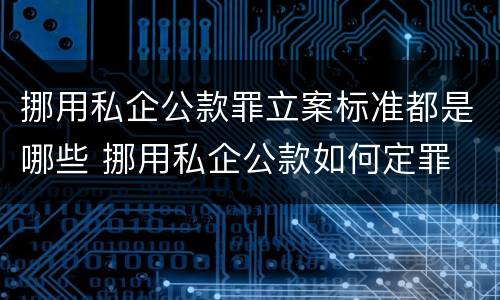 挪用私企公款罪立案标准都是哪些 挪用私企公款如何定罪